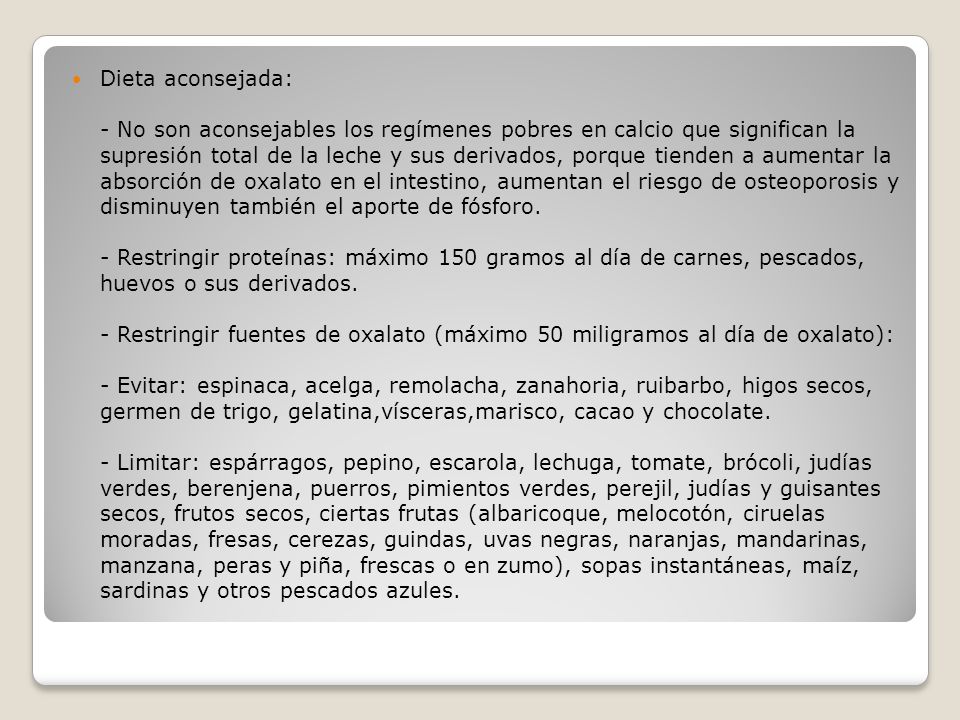 Dieta aconsejada:

- No son aconsejables los regímenes pobres en calcio que significan la supresión total de la leche y sus derivados, porque tienden a aumentar la absorción de oxalato en el intestino, aumentan el riesgo de osteoporosis y disminuyen también el aporte de fósforo.

- Restringir proteínas: máximo 150 gramos al día de carnes, pescados, huevos o sus derivados.

- Restringir fuentes de oxalato (máximo 50 miligramos al día de oxalato):

- Evitar: espinaca, acelga, remolacha, zanahoria, ruibarbo, higos secos, germen de trigo, gelatina,vísceras,marisco, cacao y chocolate.

- Limitar: espárragos, pepino, escarola, lechuga, tomate, brócoli, judías verdes, berenjena, puerros, pimientos verdes, perejil, judías y guisantes secos, frutos secos, ciertas frutas (albaricoque, melocotón, ciruelas moradas, fresas, cerezas, guindas, uvas negras, naranjas, mandarinas, manzana, peras y piña, frescas o en zumo), sopas instantáneas, maíz, sardinas y otros pescados azules.